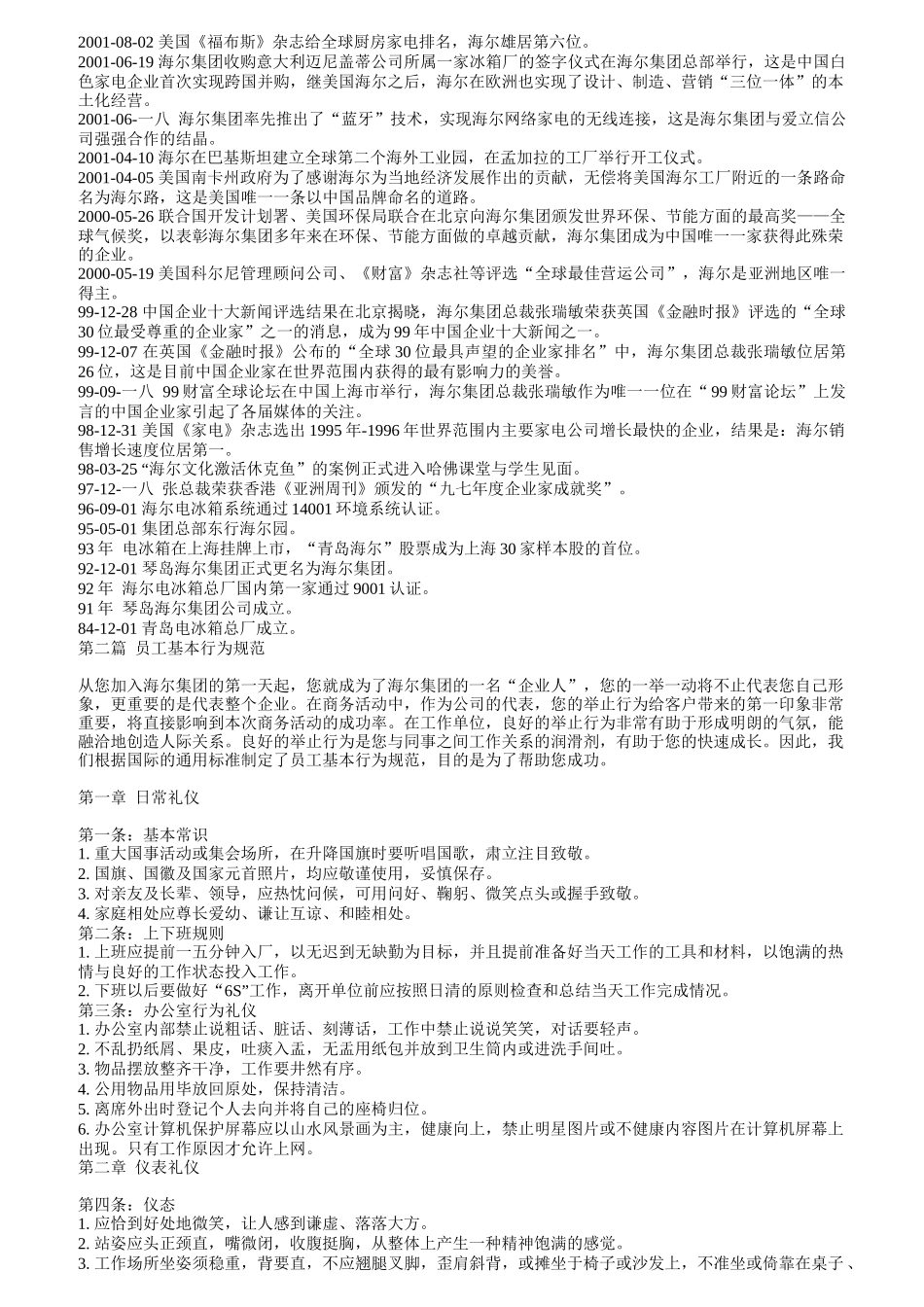 2001-08-02 美国《福布斯》杂志给全球厨房家电排名，海尔雄居第六位。
2001-06-19 海尔集团收购意大利迈尼盖蒂公司所属一家冰箱厂的签字仪式在海尔集团总部举行，这是中国白色家电企业首次实现跨国并购，继美国海尔之后，海尔在欧洲也实现了设计、制造、营销“三位一体”的本土化经营。
2001-06-一八 海尔集团率先推出了“蓝牙”技术，实现海尔网络家电的无线连接，这是海尔集团与爱立信公司强强合作的结晶。
2001-04-10 海尔在巴基斯坦建立全球第二个海外工业园，在孟加拉的工厂举行开工仪式。
2001-04-05 美国南卡州政府为了感谢海尔为当地经济发展作出的贡献，无偿将美国海尔工厂附近的一条路命名为海尔路，这是美国唯一一条以中国品牌命名的道路。
2000-05-26 联合国开发计划署、美国环保局联合在北京向海尔集团颁发世界环保、节能方面的最高奖——全球气候奖，以表彰海尔集团多年来在环保、节能方面做的卓越贡献，海尔集团成为中国唯一一家获得此殊荣的企业。
2000-05-19 美国科尔尼管理顾问公司、《财富》杂志社等评选“全球最佳营运公司”，海尔是亚洲地区唯一得主。
99-12-28 中国企业十大新闻评选结果在北京揭晓，海尔集团总裁张瑞敏荣获英国《金融时报》评选的“全球30位最受尊重的企业家”之一的消息，成为99年中国企业十大新闻之一。
99-12-07 在英国《金融时报》公布的“全球30位最具声望的企业家排名”中，海尔集团总裁张瑞敏位居第26位，这是目前中国企业家在世界范围内获得的最有影响力的美誉。
99-09-一八 99财富全球论坛在中国上海市举行，海尔集团总裁张瑞敏作为唯一一位在“99财富论坛”上发言的中国企业家引起了各届媒体的关注。
98-12-31 美国《家电》杂志选出1995年-1996年世界范围内主要家电公司增长最快的企业，结果是：海尔销售增长速度位居第一。
98-03-25 “海尔文化激活休克鱼”的案例正式进入哈佛课堂与学生见面。
97-12-一八 张总裁荣获香港《亚洲周刊》颁发的“九七年度企业家成就奖”。
96-09-01 海尔电冰箱系统通过14001环境系统认证。
95-05-01 集团总部东行海尔园。
93年 电冰箱在上海挂牌上市，“青岛海尔”股票成为上海30家样本股的首位。
92-12-01 琴岛海尔集团正式更名为海尔集团。
92年 海尔电冰箱总厂国内第一家通过9001认证。
91年 琴岛海尔集团公司成立。
84-12-01 青岛电冰箱总厂成立。
第二篇 员工基本行为规范

从您加入海尔集团的第一天起，您就成为了海尔集团的一名“企业人”，您的一举一动将不止代表您自己形象，更重要的是代表整个企业。在商务活动中，作为公司的代表，您的举止行为给客户带来的第一印象非常重要，将直接影响到本次商务活动的成功率。在工作单位，良好的举止行为非常有助于形成明朗的气氛，能融洽地创造人际关系。良好的举止行为是您与同事之间工作关系的润滑剂，有助于您的快速成长。因此，我们根据国际的通用标准制定了员工基本行为规范，目的是为了帮助您成功。

第一章 日常礼仪

第一条：基本常识
1. 重大国事活动或集会场所，在升降国旗时要听唱国歌，肃立注目致敬。
2. 国旗、国徽及国家元首照片，均应敬谨使用，妥慎保存。
3. 对亲友及长辈、领导，应热忱问候，可用问好、鞠躬、微笑点头或握手致敬。
4. 家庭相处应尊长爱幼、谦让互谅、和睦相处。
第二条：上下班规则
1. 上班应提前一五分钟入厂，以无迟到无缺勤为目标，并且提前准备好当天工作的工具和材料，以饱满的热情与良好的工作状态投入工作。
2. 下班以后要做好“6S”工作，离开单位前应按照日清的原则检查和总结当天工作完成情况。
第三条：办公室行为礼仪
1. 办公室内部禁止说粗话、脏话、刻薄话，工作中禁止说说笑笑，对话要轻声。
2. 不乱扔纸屑、果皮，吐痰入盂，无盂用纸包并放到卫生筒内或进洗手间吐。
3. 物品摆放整齐干净，工作要井然有序。
4. 公用物品用毕放回原处，保持清洁。
5. 离席外出时登记个人去向并将自己的座椅归位。
6. 办公室计算机保护屏幕应以山水风景画为主，健康向上，禁止明星图片或不健康内容图片在计算机屏幕上出现。只有工作原因才允许上网。
第二章 仪表礼仪

第四条：仪态
1. 应恰到好处地微笑，让人感到谦虚、落落大方。
2. 站姿应头正颈直，嘴微闭，收腹挺胸，从整体上产生一种精神饱满的感觉。
3. 工作场所坐姿须稳重，背要直，不应翘腿叉脚，歪肩斜背，或摊坐于椅子或沙发上，不准坐或倚靠在桌子、